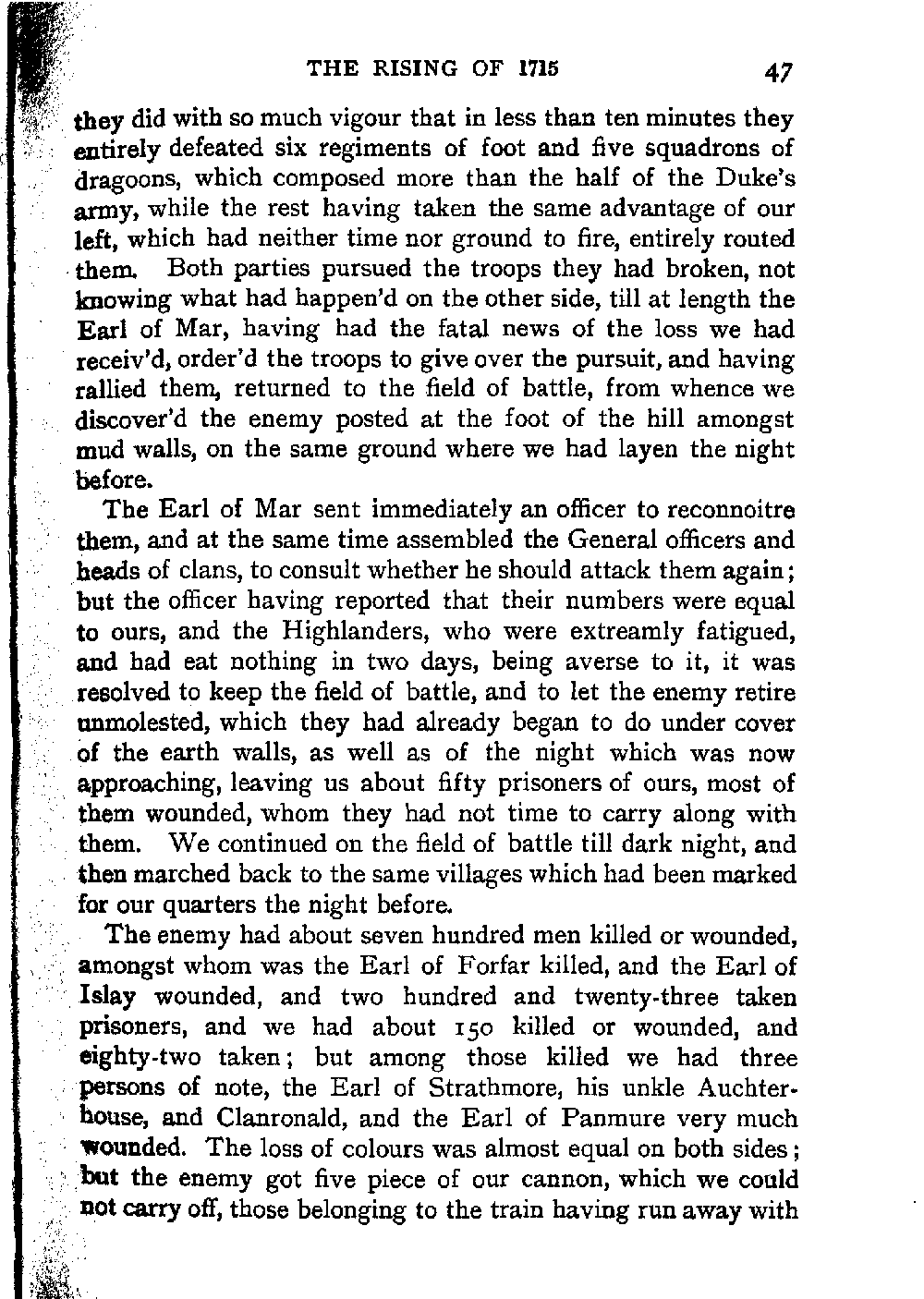 THE RISING OF 1715 47

they did with so much vigour that in less than ten minutes they entirely defeated six regiments of foot and five squadrons of dragoons, which composed more than the half of the Duke's army, while the rest having taken the same advantage of our left, which had neither time nor ground to fire, entirely routed them. Both parties pursued the troops they had broken, not knowing what had happen'd on the other side, till at length the Earl of Mar, having had the fatal news of the loss we had receiv'd, order'd the troops to give over the pursuit, and having rallied them, returned to the field of battle, from whence we discover'd the enemy posted at the foot of the hill amongst mud walls, on the same ground where we had layen the night before.

The Earl of Mar sent immediately an officer to reconnoitre them, and at the same time assembled the General officers and heads of clans, to consult whether he should attack them again; but the officer having reported that their numbers were equal to ours, and the Highlanders, who were extreamly fatigued, and had eat nothing in two days, being averse to it, it was resolved to keep the field of battle, and to let the enemy retire unmolested, which they had already began to do under cover of the earth walls, as well as of the night which was now approaching, leaving us about fifty prisoners of ours, most of them wounded, whom they had not time to carry along with them. We continued on the field of battle till dark night, and then marched back to the same villages which had been marked for our quarters the night before.

The enemy had about seven hundred men killed or wounded, amongst whom was the Earl of Forfar killed, and the Earl of Islay wounded, and two hundred and twenty-three taken prisoners, and we had about 150 killed or wounded, and eighty-two taken; but among those killed we had three persons of note, the Earl of Strathmore, his unkle Auchterhouse, and Clanronald, and the Earl of Panmure very much wounded. The loss of colours was almost equal on both sides; but the enemy got five piece of our cannon, which we could not carry off, those belonging to the train having run away with